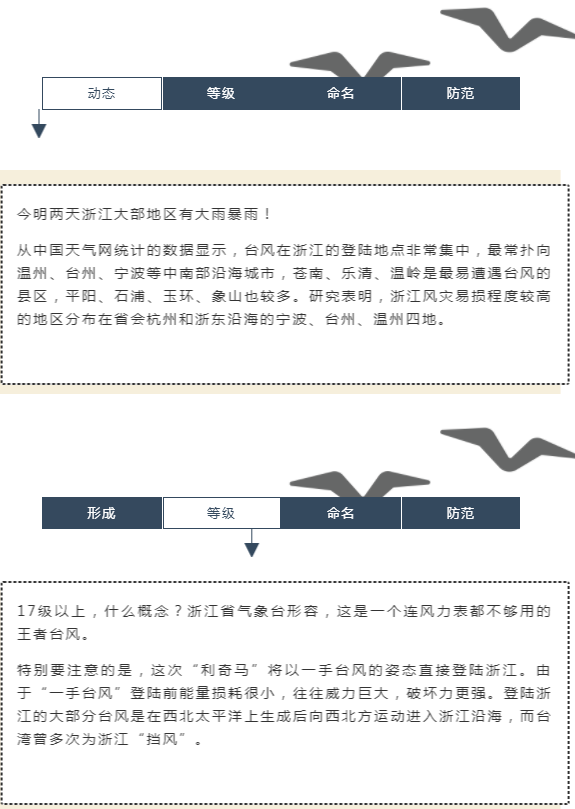 动态 等级 命名 防范

今明两天浙江大部地区有大雨暴雨！

从中国天气网统计的数据显示，台风在浙江的登陆地点非常集中，最常扑向温州、台州、宁波等中南部沿海城市，苍南、乐清、温岭是最易遭遇台风的县区，平阳、石浦、玉环、象山也较多。研究表明，浙江风灾易损程度较高的地区分布在省会杭州和浙东沿海的宁波、台州、温州四地。

形成 等级 命名 防范

17级以上，什么概念？浙江省气象台形容，这是一个连风力表都不够用的王者台风。

特别要注意的是，这次“利奇马”将以一手台风的姿态直接登陆浙江。由于“一手台风”登陆前能量损耗很小，往往威力巨大，破坏力更强。登陆浙江的大部分台风是在西北太平洋上生成后向西北方运动进入浙江沿海，而台湾曾多次为浙江“挡风”。